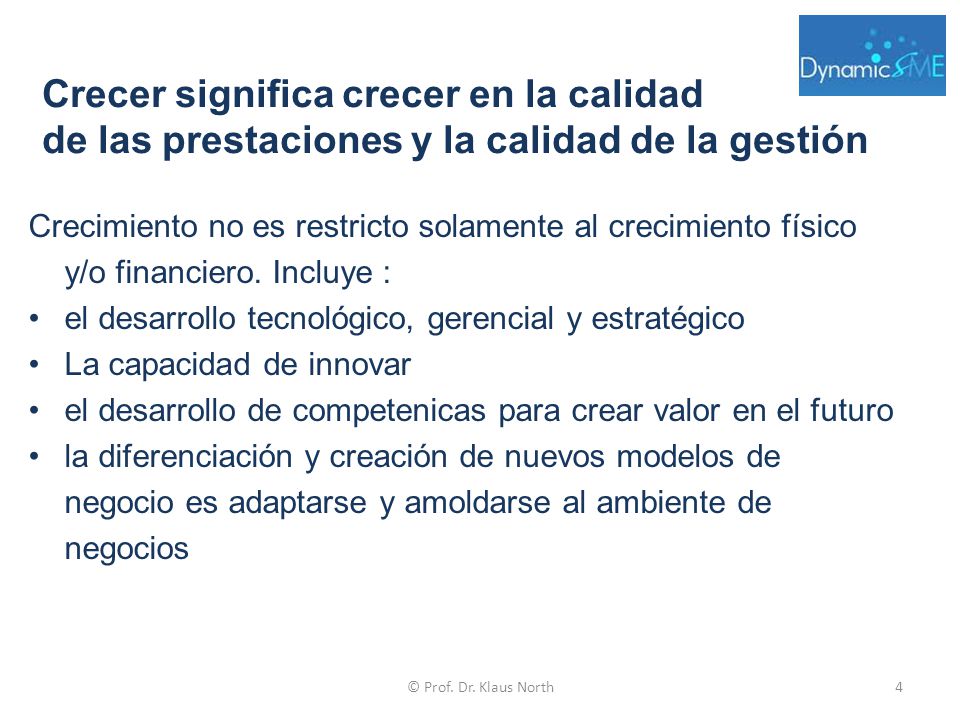 DynamicSME

Crecer significa crecer en la calidad de las prestaciones y la calidad de la gestión

Crecimiento no es restricto solamente al crecimiento físico y/o financiero. Incluye :
• el desarrollo tecnológico, gerencial y estratégico
• La capacidad de innovar
• el desarrollo de competenicas para crear valor en el futuro
• la diferenciación y creación de nuevos modelos de negocio es adaptarse y amoldarse al ambiente de negocios

© Prof. Dr. Klaus North

4